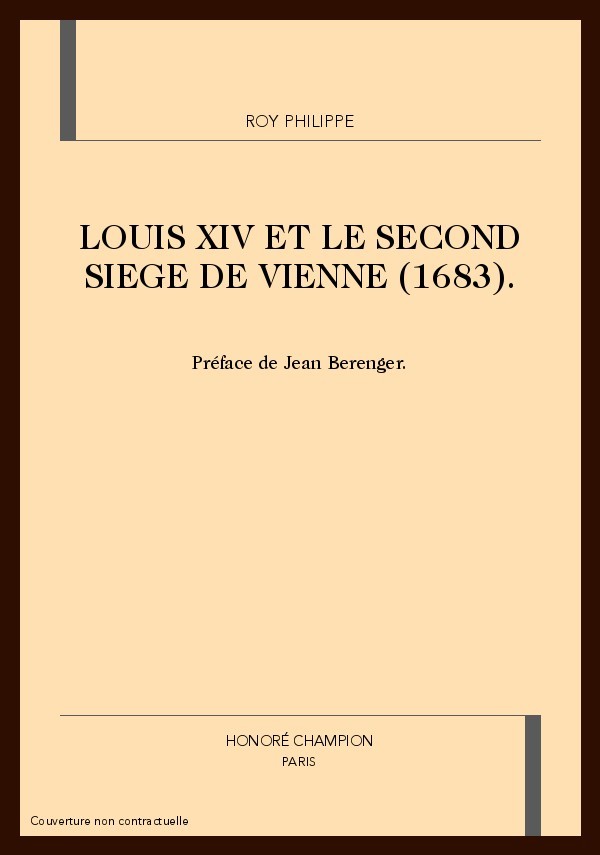 ROY PHILIPPE

LOUIS XIV ET LE SECOND SIEGE DE VIENNE (1683).

Préface de Jean Berenger.

HONORÉ CHAMPION
PARIS

Couverture non contractuelle